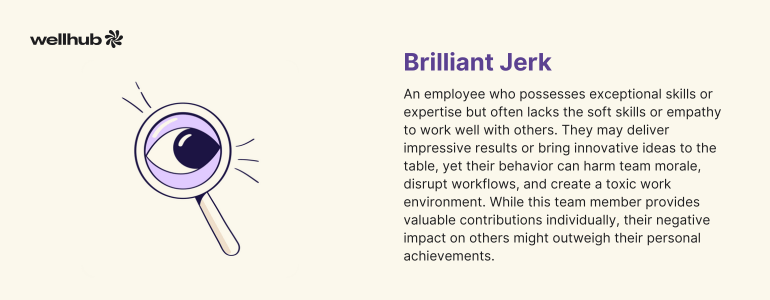 wellhub

Brilliant Jerk

An employee who possesses exceptional skills or expertise but often lacks the soft skills or empathy to work well with others. They may deliver impressive results or bring innovative ideas to the table, yet their behavior can harm team morale, disrupt workflows, and create a toxic work environment. While this team member provides valuable contributions individually, their negative impact on others might outweigh their personal achievements.